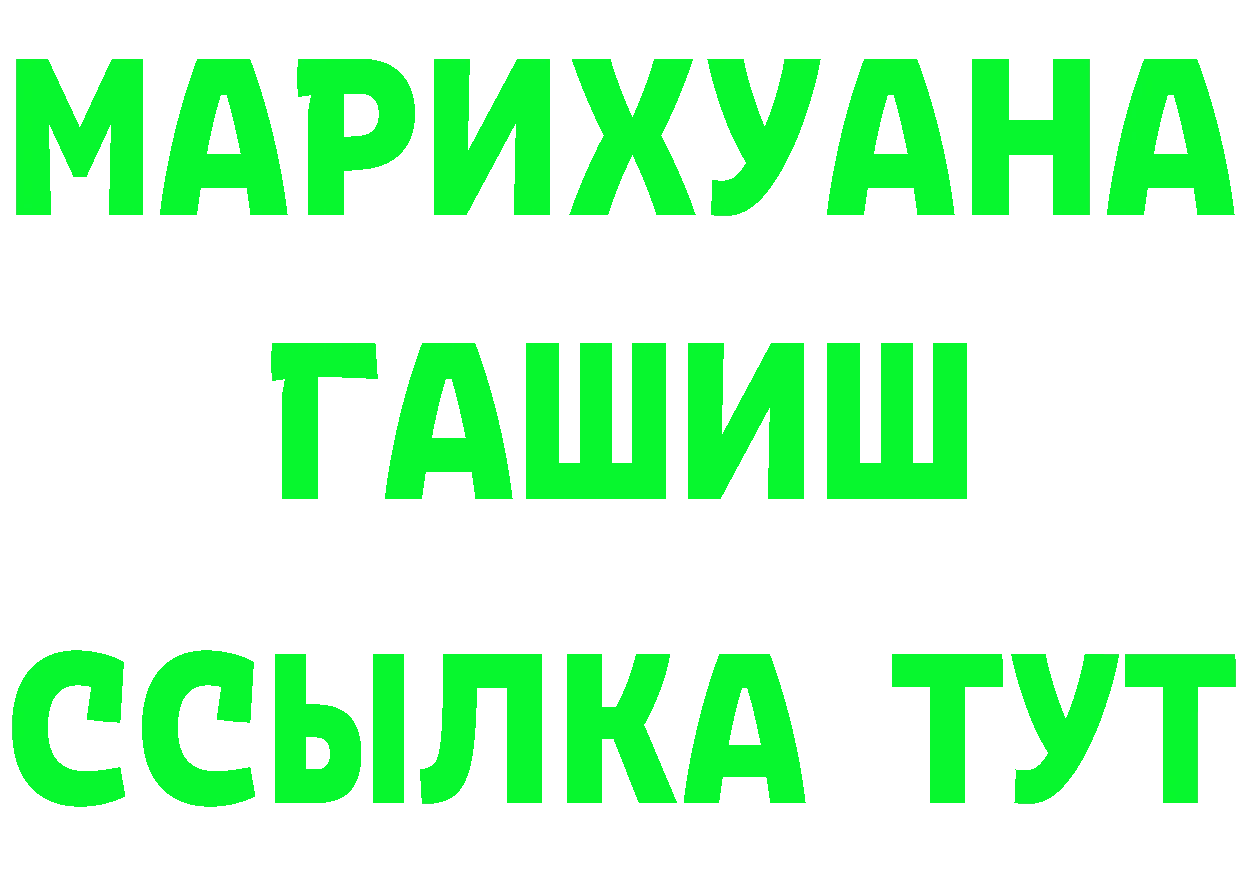 МАРИХУАНА
ГАШИШ
ССЫЛКА ТУТ